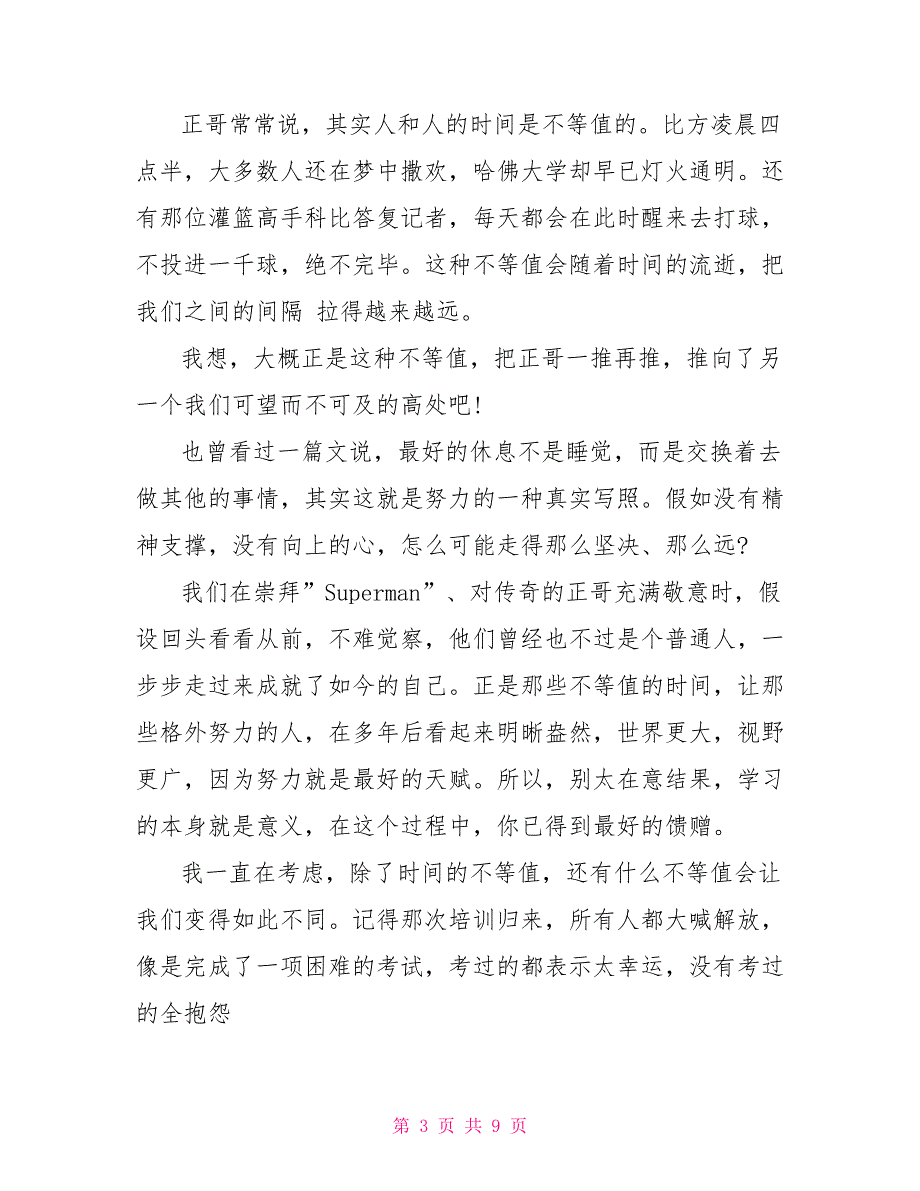 正哥常常说，其实人和人的时间是不等值的。比方凌晨四点半，大多数人还在梦中撒欢，哈佛大学却早已灯火通明。还有那位灌篮高手科比答复记者，每天都会在此时醒来去打球，不投进一千球，绝不完毕。这种不等值会随着时间的流逝，把我们之间的间隔 拉得越来越远。

我想，大概正是这种不等值，把正哥一推再推，推向了另一个我们可望而不可及的高处吧!

也曾看过一篇文说，最好的休息不是睡觉，而是交换着去做其他的事情，其实这就是努力的一种真实写照。假如没有精神支撑，没有向上的心，怎么可能走得那么坚决、那么远?

我们在崇拜”Superman”、对传奇的正哥充满敬意时，假设回头看看从前，不难觉察，他们曾经也不过是个普通人，一步步走过来成就了如今的自己。正是那些不等值的时间，让那些格外努力的人，在多年后看起来明晰盎然，世界更大，视野更广，因为努力就是最好的天赋。所以，别太在意结果，学习的本身就是意义，在这个过程中，你已得到最好的馈赠。

我一直在考虑，除了时间的不等值，还有什么不等值会让我们变得如此不同。记得那次培训归来，所有人都大喊解放，像是完成了一项困难的考试，考过的都表示太幸运，没有考过的全抱怨

第 3 页 共 9 页